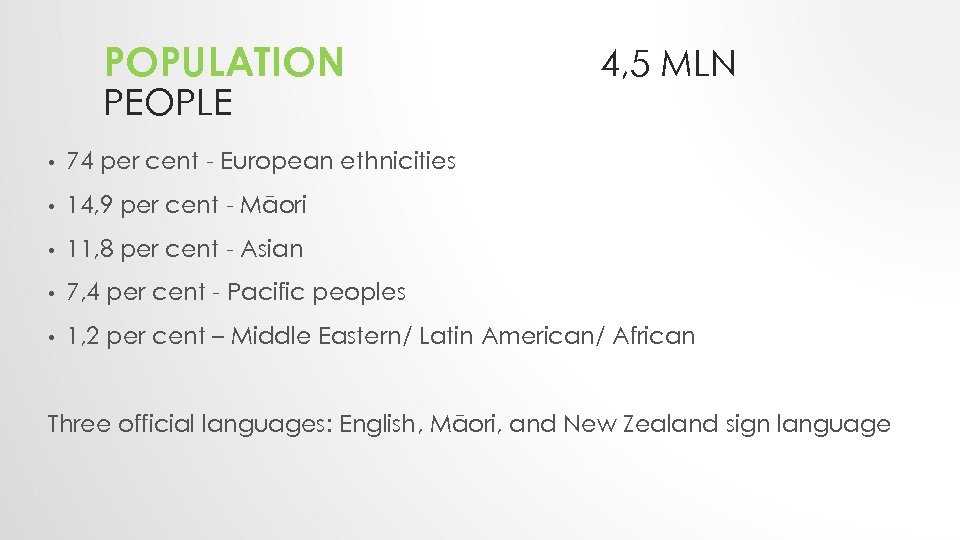 POPULATION 4,5 MLN
PEOPLE

• 74 per cent - European ethnicities
• 14,9 per cent - Māori
• 11,8 per cent - Asian
• 7,4 per cent - Pacific peoples
• 1,2 per cent – Middle Eastern/ Latin American/ African

Three official languages: English, Māori, and New Zealand sign language